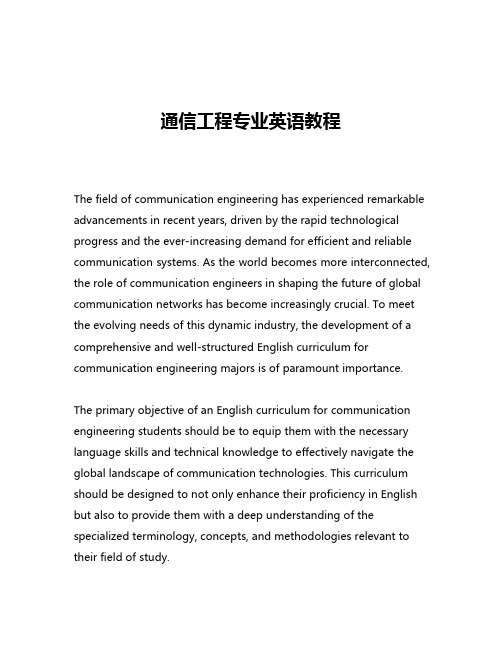 通信工程专业英语教程

The field of communication engineering has experienced remarkable advancements in recent years, driven by the rapid technological progress and the ever-increasing demand for efficient and reliable communication systems. As the world becomes more interconnected, the role of communication engineers in shaping the future of global communication networks has become increasingly crucial. To meet the evolving needs of this dynamic industry, the development of a comprehensive and well-structured English curriculum for communication engineering majors is of paramount importance.

The primary objective of an English curriculum for communication engineering students should be to equip them with the necessary language skills and technical knowledge to effectively navigate the global landscape of communication technologies. This curriculum should be designed to not only enhance their proficiency in English but also to provide them with a deep understanding of the specialized terminology, concepts, and methodologies relevant to their field of study.